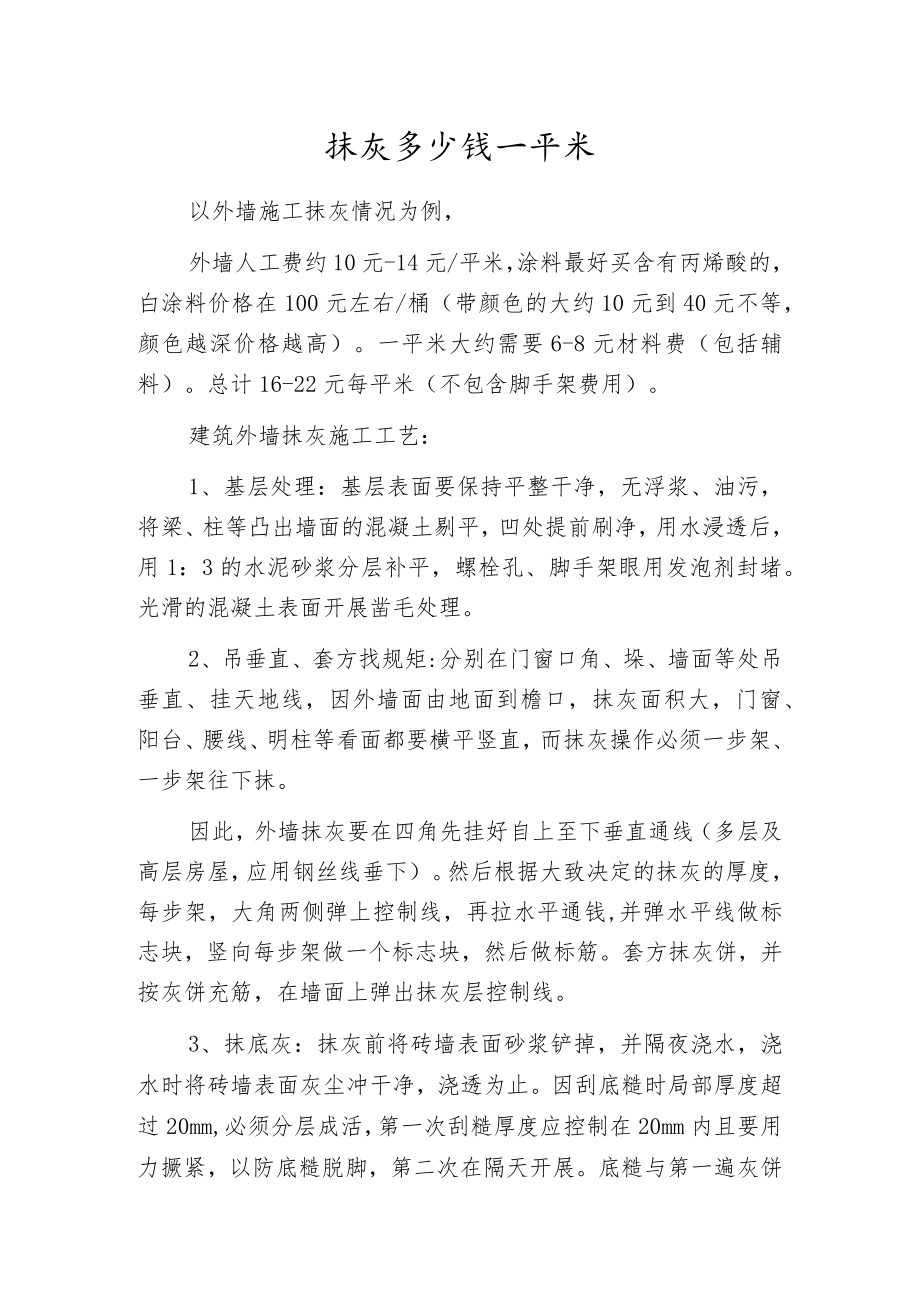 抹灰多少钱一平米

以外墙施工抹灰情况为例，

外墙人工费约10元-14元/平米,涂料最好买含有丙烯酸的，白涂料价格在100元左右/桶（带颜色的大约10元到40元不等，颜色越深价格越高）。一平米大约需要6-8元材料费（包括辅料）。总计16-22元每平米（不包含脚手架费用）。

建筑外墙抹灰施工工艺：

1、基层处理：基层表面要保持平整干净，无浮浆、油污，将梁、柱等凸出墙面的混凝土剔平，凹处提前刷净，用水浸透后，用1：3的水泥砂浆分层补平，螺栓孔、脚手架眼用发泡剂封堵。光滑的混凝土表面开展凿毛处理。

2、吊垂直、套方找规矩:分别在门窗口角、垛、墙面等处吊垂直、挂天地线，因外墙面由地面到檐口，抹灰面积大，门窗、阳台、腰线、明柱等看面都要横平竖直，而抹灰操作必须一步架、一步架往下抹。

因此，外墙抹灰要在四角先挂好自上至下垂直通线（多层及高层房屋，应用钢丝线垂下）。然后根据大致决定的抹灰的厚度，每步架，大角两侧弹上控制线，再拉水平通钱,并弹水平线做标志块，竖向每步架做一个标志块，然后做标筋。套方抹灰饼，并按灰饼充筋，在墙面上弹出抹灰层控制线。

3、抹底灰：抹灰前将砖墙表面砂浆铲掉，并隔夜浇水，浇水时将砖墙表面灰尘冲干净，浇透为止。因刮底糙时局部厚度超过20mm,必须分层成活,第一次刮糙厚度应控制在20mm内且要用力撅紧，以防底糙脱脚，第二次在隔天开展。底糙与第一遍灰饼